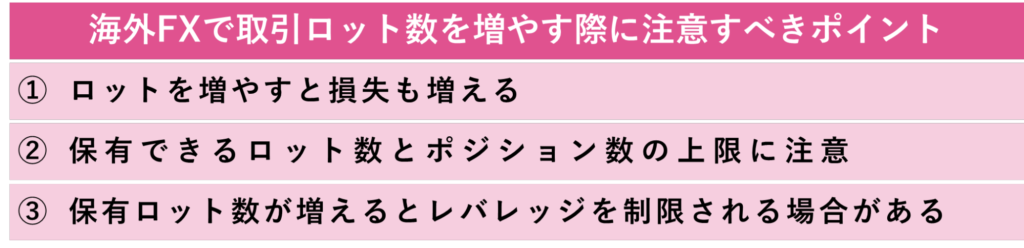 海外FXで取引ロット数を増やす際に注意すべきポイント

① ロットを増やすと損失も増える

② 保有できるロット数とポジション数の上限に注意

③ 保有ロット数が増えるとレバレッジを制限される場合がある